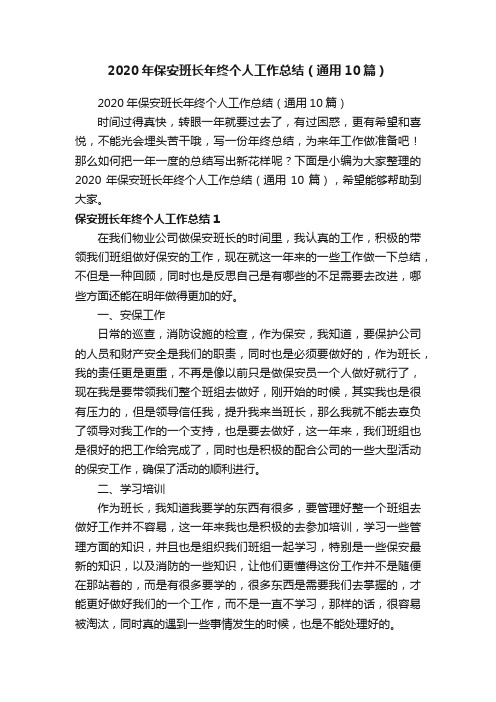 2020年保安班长年终个人工作总结（通用10篇）

2020年保安班长年终个人工作总结（通用10篇）

时间过得真快，转眼一年就要过去了，有过困惑，更有希望和喜悦，不能光会埋头苦干哦，写一份年终总结，为来年工作做准备吧！那么如何把一年一度的总结写出新花样呢？下面是小编为大家整理的2020年保安班长年终个人工作总结（通用10篇），希望能够帮助到大家。

保安班长年终个人工作总结1

在我们物业公司做保安班长的时间里，我认真的工作，积极的带领我们班组做好保安的工作，现在就这一年来的一些工作做一下总结，不但是一种回顾，同时也是反思自己是有哪些的不足需要去改进，哪些方面还能在明年做得更加的好。

一、安保工作

日常的巡查，消防设施的检查，作为保安，我知道，要保护公司的人员和财产安全是我们的职责，同时也是必须要做好的，作为班长，我的责任更是更重，不再是像以前只是做保安员一个人做好就行了，现在我是要带领我们整个班组去做好，刚开始的时候，其实我也是很有压力的，但是领导信任我，提升我来当班长，那么我就不能去辜负了领导对我工作的一个支持，也是要去做好，这一年来，我们班组也是很好的把工作给完成了，同时也是积极的配合公司的一些大型活动的保安工作，确保了活动的顺利进行。

二、学习培训

作为班长，我知道我要学的东西有很多，要管理好整一个班组去做好工作并不容易，这一年来我也是积极的去参加培训，学习一些管理方面的知识，并且也是组织我们班组一起学习，特别是一些保安最新的知识，以及消防的一些知识，让他们更懂得这份工作并不是随便在那站着的，而是有很多要学的，很多东西是需要我们去掌握的，才能更好做好我们的一个工作，而不是一直不学习，那样的话，很容易被淘汰，同时真的遇到一些事情发生的时候，也是不能处理好的。